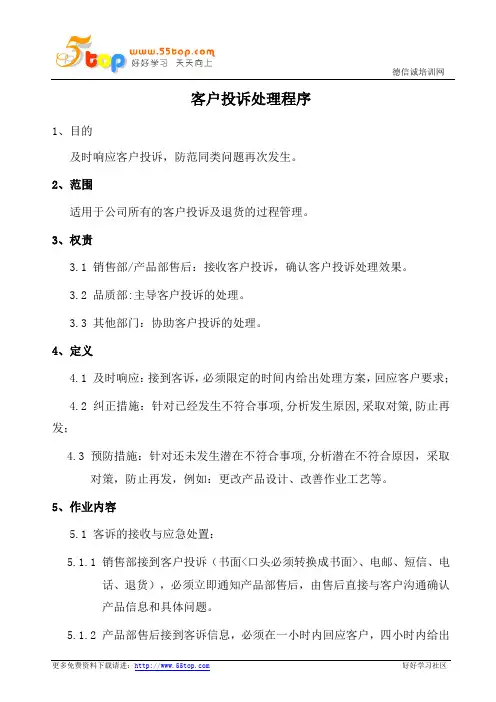 55top www.55top.com 好好学习 天天向上

德信诚培训网

客户投诉处理程序

1、目的

及时响应客户投诉，防范同类问题再次发生。

2、范围

适用于公司所有的客户投诉及退货的过程管理。

3、权责

3.1 销售部/产品部售后：接收客户投诉，确认客户投诉处理效果。

3.2 品质部:主导客户投诉的处理。

3.3 其他部门：协助客户投诉的处理。

4、定义

4.1 及时响应：接到客诉，必须限定的时间内给出处理方案，回应客户要求；

4.2 纠正措施：针对已经发生不符合事项，分析发生原因，采取对策，防止再发；

4.3 预防措施：针对还未发生潜在不符合事项，分析潜在不符合原因，采取对策，防止再发，例如：更改产品设计、改善作业工艺等。

5、作业内容

5.1 客诉的接收与应急处置：

5.1.1 销售部接到客户投诉（书面<口头必须转换成书面>、电邮、短信、电话、退货），必须立即通知产品部售后，由售后直接与客户沟通确认产品信息和具体问题。

5.1.2 产品部售后接到客诉信息，必须在一小时内回应客户，四小时内给出

更多免费资料下载请进：http://www.55top.com

好好学习社区